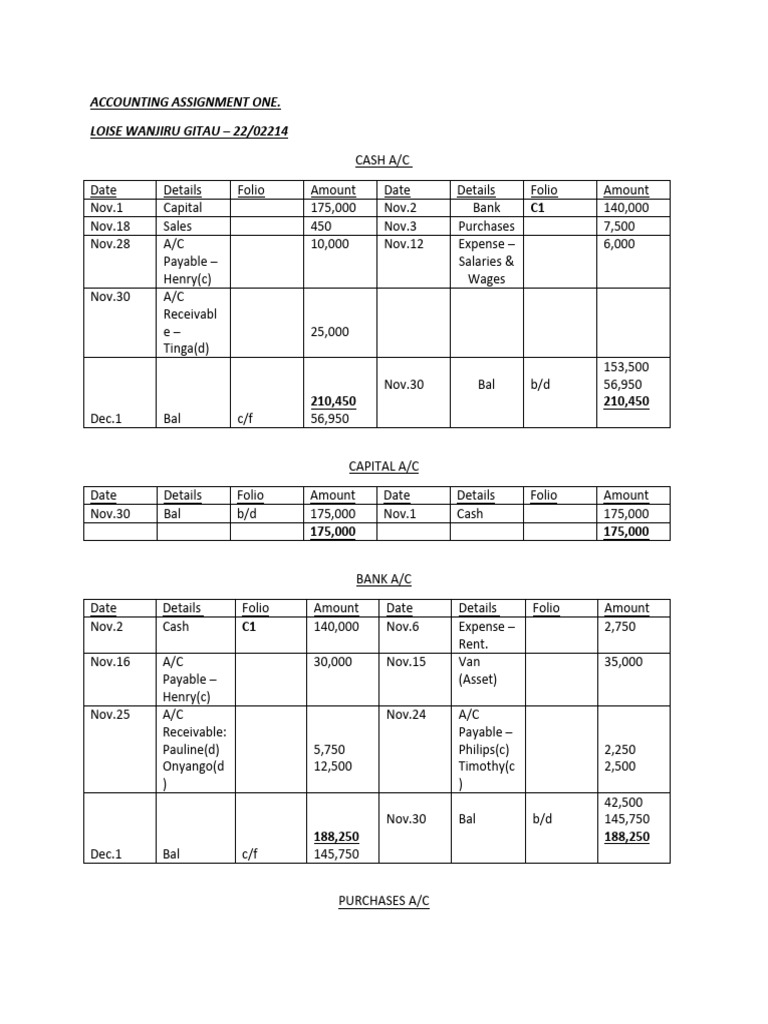 ACCOUNTING ASSIGNMENT ONE.

LOISE WANJIRU GITAU – 22/02214

CASH A/C

| Date | Details | Folio | Amount | Date | Details | Folio | Amount |
|---|---|---|---|---|---|---|---|
| Nov.1 | Capital | | 175,000 | Nov.2 | Bank | C1 | 140,000 |
| Nov.18 | Sales | | 450 | Nov.3 | Purchases | | 7,500 |
| Nov.28 | A/C Payable – Henry(c) | | 10,000 | Nov.12 | Expense – Salaries & Wages | | 6,000 |
| Nov.30 | A/C Receivable – Tinga(d) | | 25,000 | | | | |
| Dec.1 | Bal | c/f | 210,450 56,950 | Nov.30 | Bal | b/d | 153,500 56,950 210,450 |

CAPITAL A/C

| Date | Details | Folio | Amount | Date | Details | Folio | Amount |
|---|---|---|---|---|---|---|---|
| Nov.30 | Bal | b/d | 175,000 | Nov.1 | Cash | | 175,000 |
| | | | 175,000 | | | | 175,000 |

BANK A/C

| Date | Details | Folio | Amount | Date | Details | Folio | Amount |
|---|---|---|---|---|---|---|---|
| Nov.2 | Cash | C1 | 140,000 | Nov.6 | Expense – Rent. | | 2,750 |
| Nov.16 | A/C Payable – Henry(c) | | 30,000 | Nov.15 | Van (Asset) | | 35,000 |
| Nov.25 | A/C Receivable: Pauline(d) Onyango(d) | | 5,750 12,500 | Nov.24 | A/C Payable – Philips(c) Timothy(c) | | 2,250 2,500 |
| Dec.1 | Bal | c/f | 188,250 145,750 | Nov.30 | Bal | b/d | 42,500 145,750 188,250 |

PURCHASES A/C